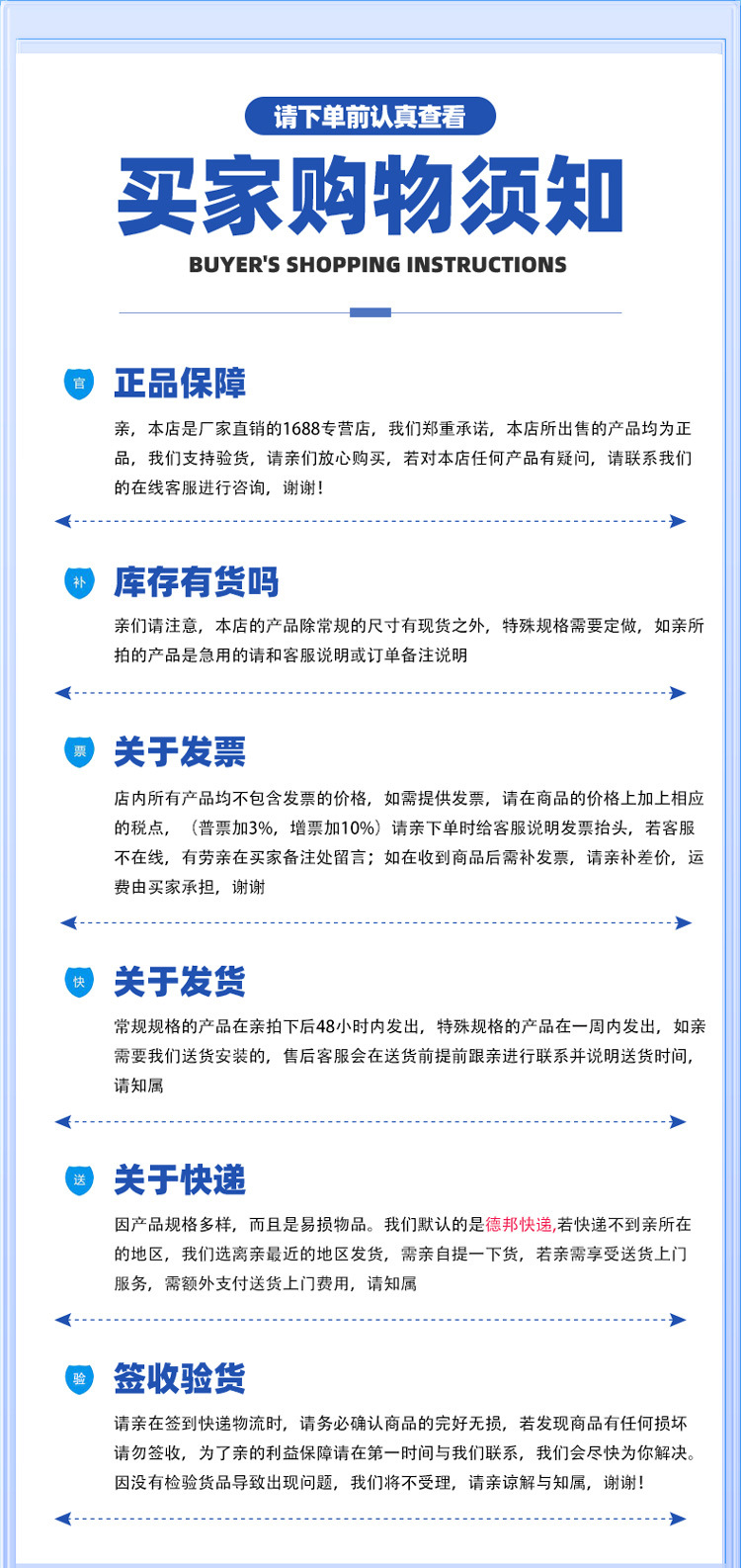 请下单前认真查看

买家购物须知

BUYER'S SHOPPING INSTRUCTIONS

官

正品保障

亲，本店是厂家直销的1688专营店，我们郑重承诺，本店所出售的产品均为正品，我们支持验货，请亲们放心购买，若对本店任何产品有疑问，请联系我们的在线客服进行咨询，谢谢！

补

库存有货吗

亲们请注意，本店的产品除常规的尺寸有现货之外，特殊规格需要定做，如亲所拍的产品是急用的请和客服说明或订单备注说明

票

关于发票

店内所有产品均不包含发票的价格，如需提供发票，请在商品的价格上加上相应的税点，（普票加3%，增票加10%）请亲下单时给客服说明发票抬头，若客服不在线，有劳亲在买家备注处留言；如在收到商品后需补发票，请亲补差价，运费由买家承担，谢谢

快

关于发货

常规规格的产品在亲拍下后48小时内发出，特殊规格的产品在一周内发出，如亲需要我们送货安装的，售后客服会在送货前提前跟亲进行联系并说明送货时间，请知属

送

关于快递

因产品规格多样，而且是易损物品。我们默认的是德邦快递,若快递不到亲所在的地区，我们选离亲最近的地区发货，需亲自提一下货，若亲需享受送货上门服务，需额外支付送货上门费用，请知属

验

签收验货

请亲在签到快递物流时，请务必确认商品的完好无损，若发现商品有任何损坏请勿签收，为了亲的利益保障请在第一时间与我们联系，我们会尽快为你解决。因没有检验货品导致出现问题，我们将不受理，请亲谅解与知属，谢谢！